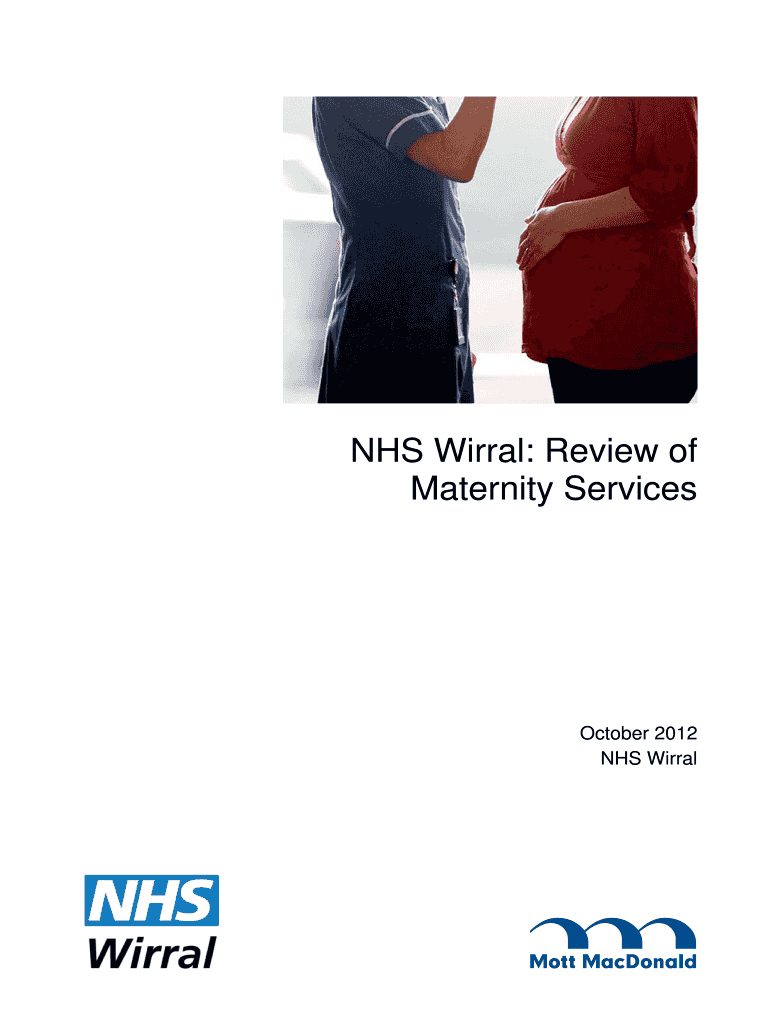 NHS Wirral: Review of Maternity Services

October 2012
NHS Wirral

NHS
Wirral

Mott MacDonald